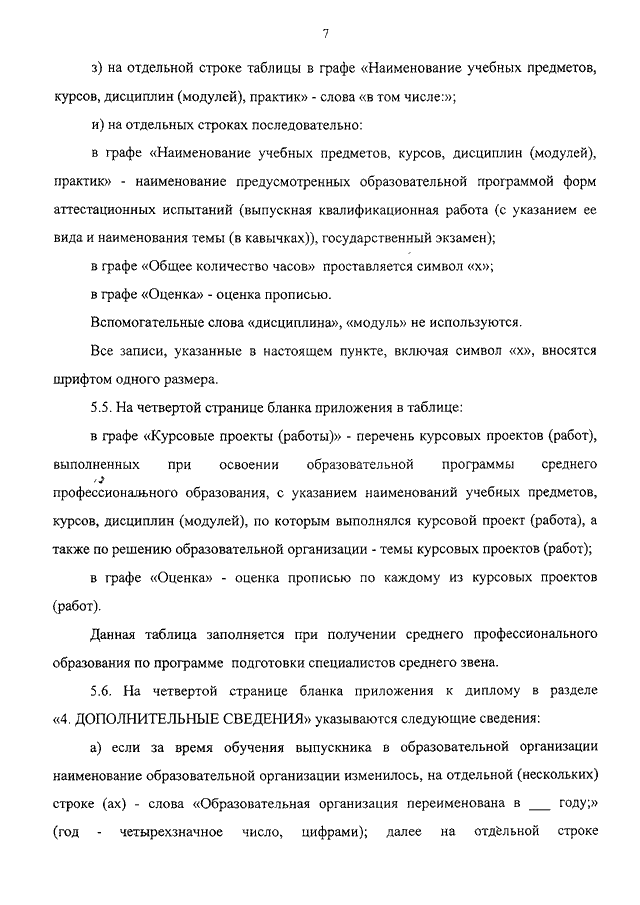 7

з) на отдельной строке таблицы в графе «Наименование учебных предметов, курсов, дисциплин (модулей), практик» - слова «в том числе:»;

и) на отдельных строках последовательно:

в графе «Наименование учебных предметов, курсов, дисциплин (модулей), практик» - наименование предусмотренных образовательной программой форм аттестационных испытаний (выпускная квалификационная работа (с указанием ее вида и наименования темы (в кавычках)), государственный экзамен);

в графе «Общее количество часов» проставляется символ «х»;

в графе «Оценка» - оценка прописью.

Вспомогательные слова «дисциплина», «модуль» не используются.

Все записи, указанные в настоящем пункте, включая символ «х», вносятся шрифтом одного размера.

5.5. На четвертой странице бланка приложения в таблице:

в графе «Курсовые проекты (работы)» - перечень курсовых проектов (работ), выполненных при освоении образовательной программы среднего профессионального образования, с указанием наименований учебных предметов, курсов, дисциплин (модулей), по которым выполнялся курсовой проект (работа), а также по решению образовательной организации - темы курсовых проектов (работ);

в графе «Оценка» - оценка прописью по каждому из курсовых проектов (работ).

Данная таблица заполняется при получении среднего профессионального образования по программе подготовки специалистов среднего звена.

5.6. На четвертой странице бланка приложения к диплому в разделе «4. ДОПОЛНИТЕЛЬНЫЕ СВЕДЕНИЯ» указываются следующие сведения:

а) если за время обучения выпускника в образовательной организации наименование образовательной организации изменилось, на отдельной (нескольких) строке (ах) - слова «Образовательная организация переименована в ___ году;» (год - четырехзначное число, цифрами); далее на отдельной строке